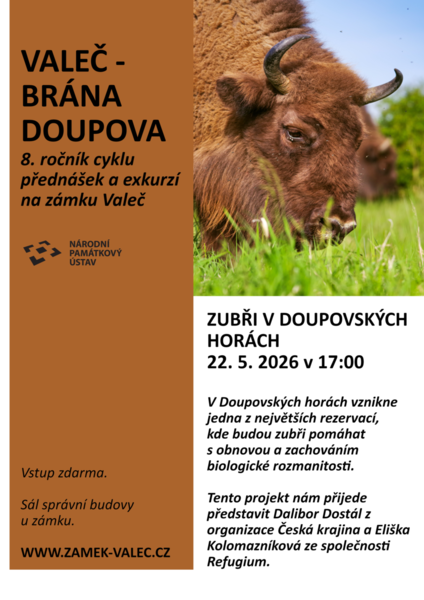 VALEČ - BRÁNA DOUPOVA

8. ročník cyklu přednášek a exkurzí na zámku Valeč

NÁRODNÍ PAMÁTKOVÝ ÚSTAV

Vstup zdarma.

Sál správní budovy u zámku.

WWW.ZAMEK-VALEC.CZ

ZUBŘI V DOUPOVSKÝCH HORÁCH
22. 5. 2026 v 17:00

V Doupovských horách vznikne jedna z největších rezervací, kde budou zubři pomáhat s obnovou a zachováním biologické rozmanitosti.

Tento projekt nám přijede představit Dalibor Dostál z organizace Česká krajina a Eliška Kolomazníková ze společnosti Refugium.